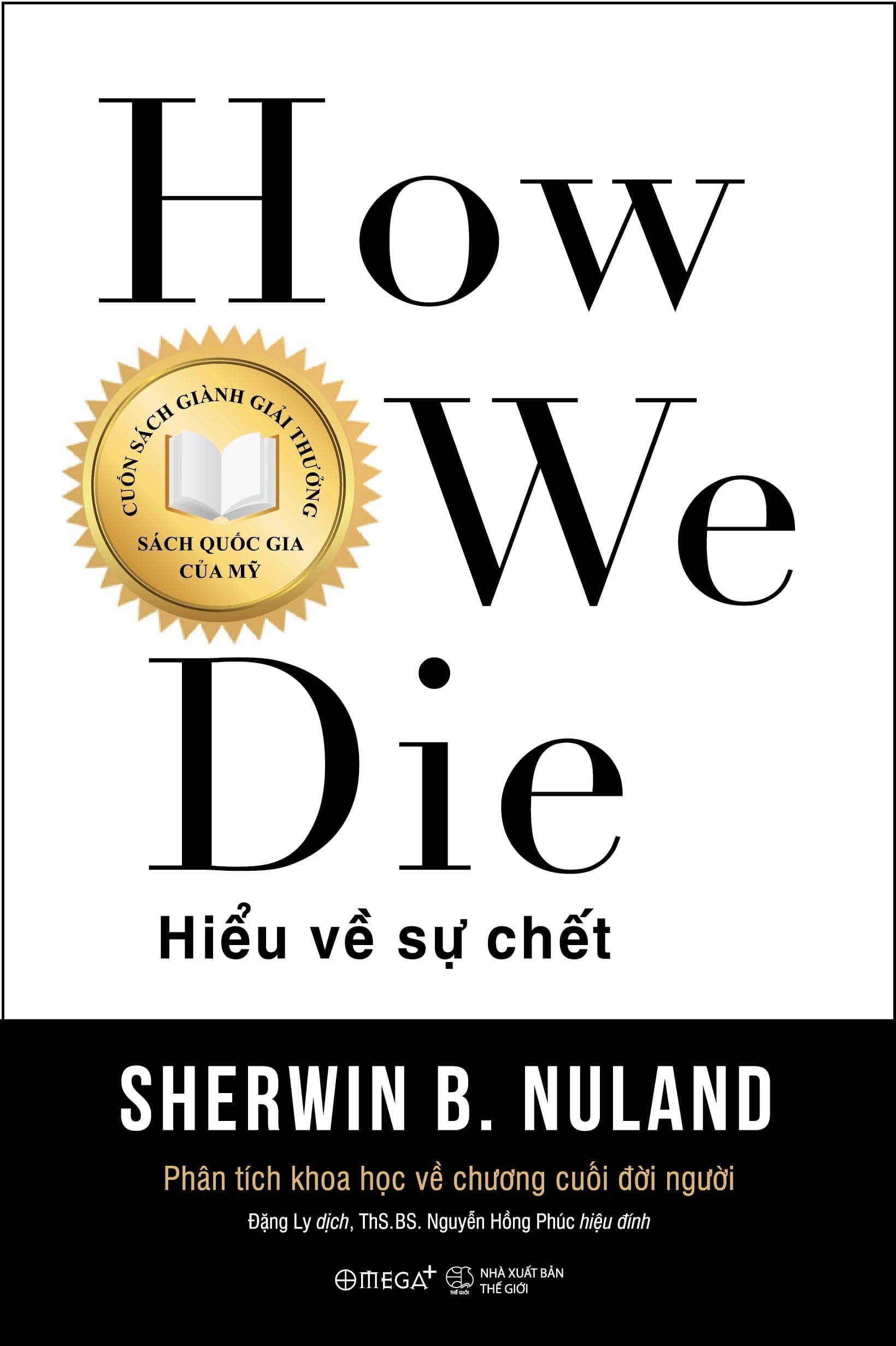 How
We
Die

CUỐN SÁCH GIÀNH GIẢI THƯỞNG
SÁCH QUỐC GIA CỦA MỸ

Hiểu về sự chết

SHERWIN B. NULAND

Phân tích khoa học về chương cuối đời người

Đặng Ly dịch, ThS.BS. Nguyễn Hồng Phúc hiệu đính

OMEGA+ THẾ GIỚI NHÀ XUẤT BẢN THẾ GIỚI